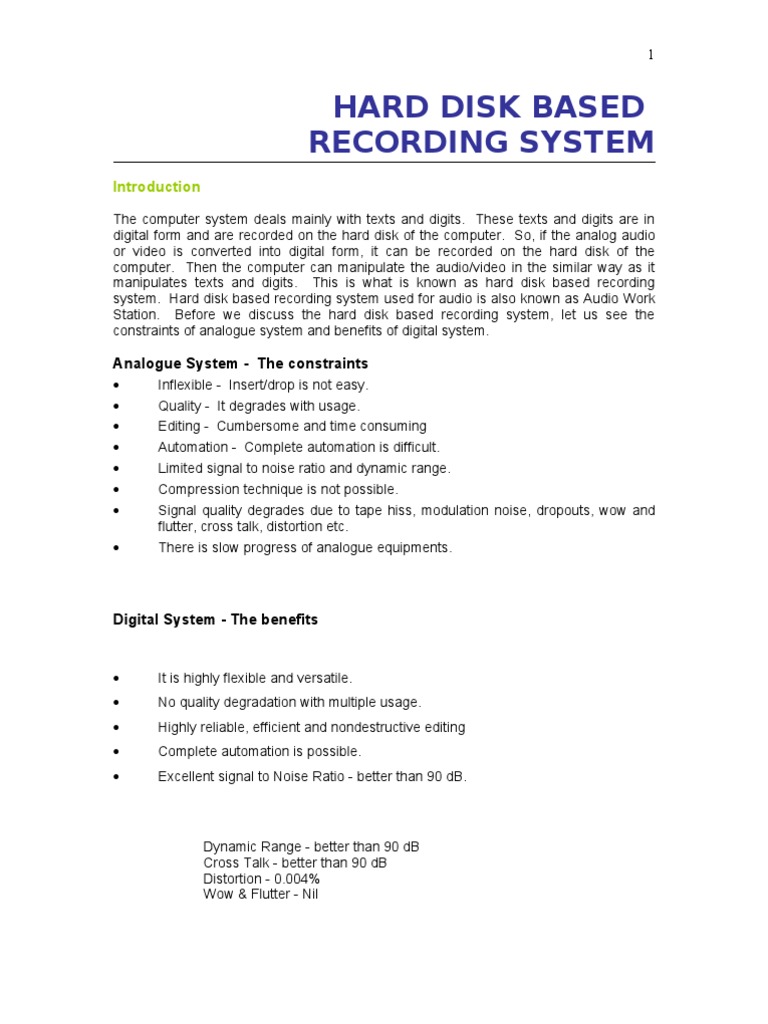 1

HARD DISK BASED RECORDING SYSTEM

Introduction

The computer system deals mainly with texts and digits. These texts and digits are in digital form and are recorded on the hard disk of the computer. So, if the analog audio or video is converted into digital form, it can be recorded on the hard disk of the computer. Then the computer can manipulate the audio/video in the similar way as it manipulates texts and digits. This is what is known as hard disk based recording system. Hard disk based recording system used for audio is also known as Audio Work Station. Before we discuss the hard disk based recording system, let us see the constraints of analogue system and benefits of digital system.

Analogue System - The constraints

• Inflexible - Insert/drop is not easy.
• Quality - It degrades with usage.
• Editing - Cumbersome and time consuming
• Automation - Complete automation is difficult.
• Limited signal to noise ratio and dynamic range.
• Compression technique is not possible.
• Signal quality degrades due to tape hiss, modulation noise, dropouts, wow and flutter, cross talk, distortion etc.
• There is slow progress of analogue equipments.

Digital System - The benefits

• It is highly flexible and versatile.
• No quality degradation with multiple usage.
• Highly reliable, efficient and nondestructive editing
• Complete automation is possible.
• Excellent signal to Noise Ratio - better than 90 dB.

Dynamic Range - better than 90 dB
Cross Talk - better than 90 dB
Distortion - 0.004%
Wow & Flutter - Nil